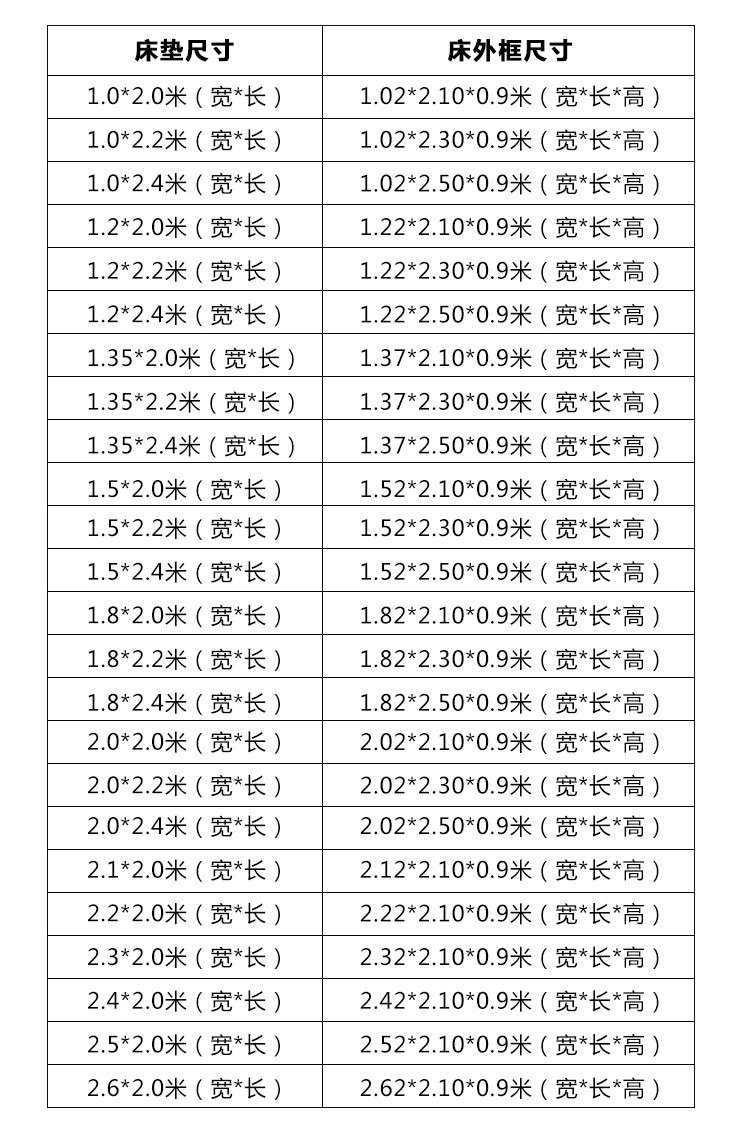 | 床垫尺寸 | 床外框尺寸 |
|---|---|
| 1.0*2.0米（宽*长） | 1.02*2.10*0.9米（宽*长*高） |
| 1.0*2.2米（宽*长） | 1.02*2.30*0.9米（宽*长*高） |
| 1.0*2.4米（宽*长） | 1.02*2.50*0.9米（宽*长*高） |
| 1.2*2.0米（宽*长） | 1.22*2.10*0.9米（宽*长*高） |
| 1.2*2.2米（宽*长） | 1.22*2.30*0.9米（宽*长*高） |
| 1.2*2.4米（宽*长） | 1.22*2.50*0.9米（宽*长*高） |
| 1.35*2.0米（宽*长） | 1.37*2.10*0.9米（宽*长*高） |
| 1.35*2.2米（宽*长） | 1.37*2.30*0.9米（宽*长*高） |
| 1.35*2.4米（宽*长） | 1.37*2.50*0.9米（宽*长*高） |
| 1.5*2.0米（宽*长） | 1.52*2.10*0.9米（宽*长*高） |
| 1.5*2.2米（宽*长） | 1.52*2.30*0.9米（宽*长*高） |
| 1.5*2.4米（宽*长） | 1.52*2.50*0.9米（宽*长*高） |
| 1.8*2.0米（宽*长） | 1.82*2.10*0.9米（宽*长*高） |
| 1.8*2.2米（宽*长） | 1.82*2.30*0.9米（宽*长*高） |
| 1.8*2.4米（宽*长） | 1.82*2.50*0.9米（宽*长*高） |
| 2.0*2.0米（宽*长） | 2.02*2.10*0.9米（宽*长*高） |
| 2.0*2.2米（宽*长） | 2.02*2.30*0.9米（宽*长*高） |
| 2.0*2.4米（宽*长） | 2.02*2.50*0.9米（宽*长*高） |
| 2.1*2.0米（宽*长） | 2.12*2.10*0.9米（宽*长*高） |
| 2.2*2.0米（宽*长） | 2.22*2.10*0.9米（宽*长*高） |
| 2.3*2.0米（宽*长） | 2.32*2.10*0.9米（宽*长*高） |
| 2.4*2.0米（宽*长） | 2.42*2.10*0.9米（宽*长*高） |
| 2.5*2.0米（宽*长） | 2.52*2.10*0.9米（宽*长*高） |
| 2.6*2.0米（宽*长） | 2.62*2.10*0.9米（宽*长*高） |